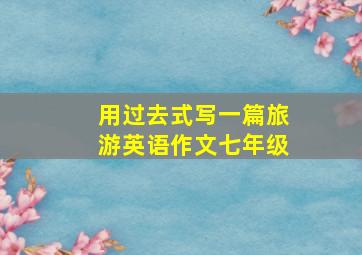 用过去式写一篇旅游英语作文七年级